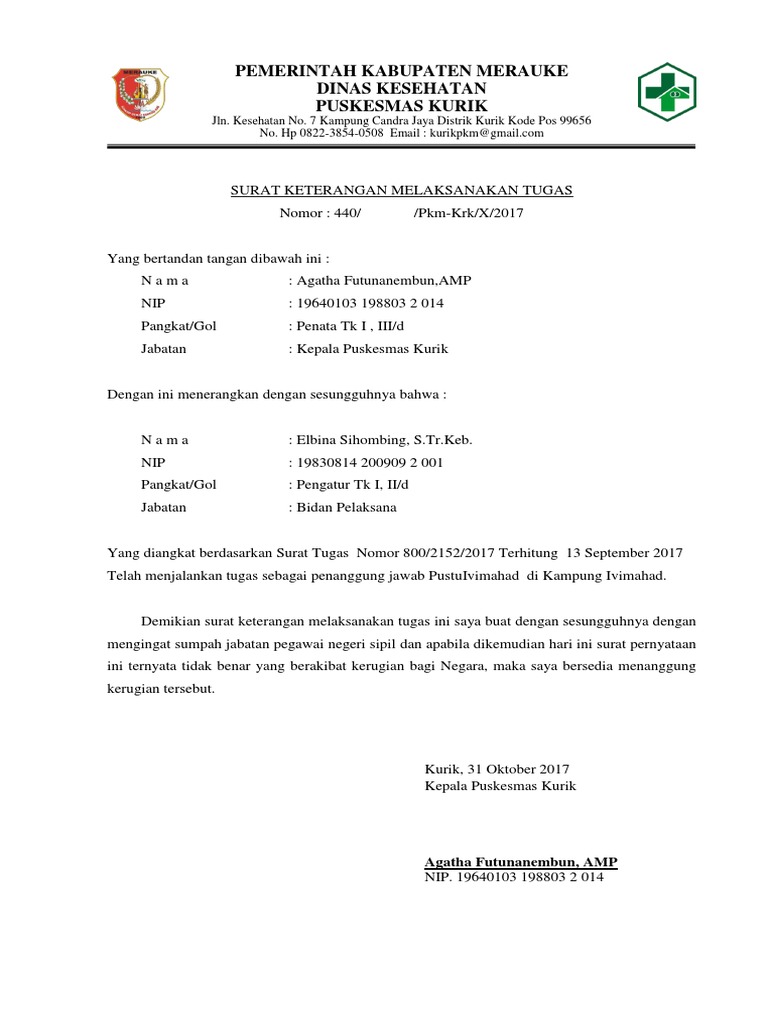 MERAUKE

PEMERINTAH KABUPATEN MERAUKE
DINAS KESEHATAN
PUSKESMAS KURIK
Jln. Kesehatan No. 7 Kampung Candra Jaya Distrik Kurik Kode Pos 99656
No. Hp 0822-3854-0508 Email : kurikpkm@gmail.com

SURAT KETERANGAN MELAKSANAKAN TUGAS
Nomor : 440/ /Pkm-Krk/X/2017

Yang bertandan tangan dibawah ini :
N a m a : Agatha Futunanembun,AMP
NIP : 19640103 198803 2 014
Pangkat/Gol : Penata Tk I , III/d
Jabatan : Kepala Puskesmas Kurik

Dengan ini menerangkan dengan sesungguhnya bahwa :

N a m a : Elbina Sihombing, S.Tr.Keb.
NIP : 19830814 200909 2 001
Pangkat/Gol : Pengatur Tk I, II/d
Jabatan : Bidan Pelaksana

Yang diangkat berdasarkan Surat Tugas Nomor 800/2152/2017 Terhitung 13 September 2017 Telah menjalankan tugas sebagai penanggung jawab PustuIvimahad di Kampung Ivimahad.

Demikian surat keterangan melaksanakan tugas ini saya buat dengan sesungguhnya dengan mengingat sumpah jabatan pegawai negeri sipil dan apabila dikemudian hari ini surat pernyataan ini ternyata tidak benar yang berakibat kerugian bagi Negara, maka saya bersedia menanggung kerugian tersebut.

Kurik, 31 Oktober 2017
Kepala Puskesmas Kurik

Agatha Futunanembun, AMP
NIP. 19640103 198803 2 014